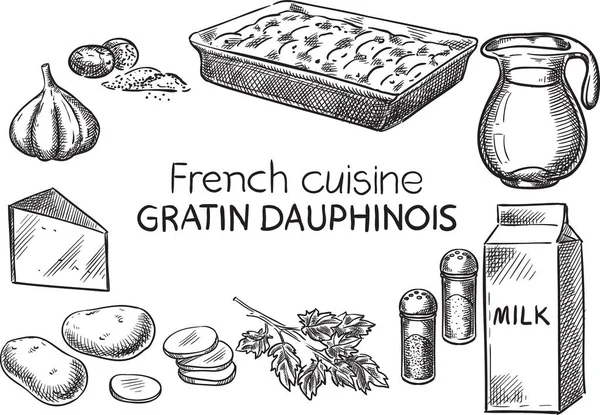 French cuisine
GRATIN DAUPHINOIS

MILK